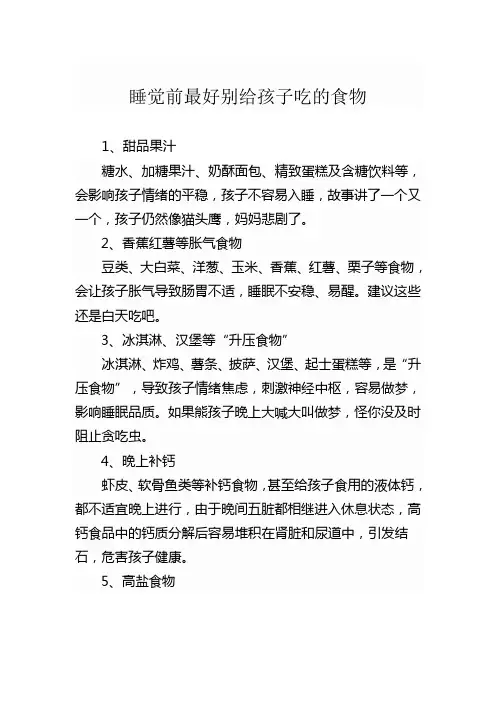 睡觉前最好别给孩子吃的食物

1、甜品果汁

糖水、加糖果汁、奶酥面包、精致蛋糕及含糖饮料等，会影响孩子情绪的平稳，孩子不容易入睡，故事讲了一个又一个，孩子仍然像猫头鹰，妈妈悲剧了。

2、香蕉红薯等胀气食物

豆类、大白菜、洋葱、玉米、香蕉、红薯、栗子等食物，会让孩子胀气导致肠胃不适，睡眠不安稳、易醒。建议这些还是白天吃吧。

3、冰淇淋、汉堡等“升压食物”

冰淇淋、炸鸡、薯条、披萨、汉堡、起士蛋糕等，是“升压食物”，导致孩子情绪焦虑，刺激神经中枢，容易做梦，影响睡眠品质。如果熊孩子晚上大喊大叫做梦，怪你没及时阻止贪吃虫。

4、晚上补钙

虾皮、软骨鱼类等补钙食物，甚至给孩子食用的液体钙，都不适宜晚上进行，由于晚间五脏都相继进入休息状态，高钙食品中的钙质分解后容易堆积在肾脏和尿道中，引发结石，危害孩子健康。

5、高盐食物